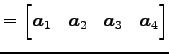 $= \begin{bmatrix} \boldsymbol{a}_1 & \boldsymbol{a}_2 & \boldsymbol{a}_3 & \boldsymbol{a}_4 \end{bmatrix}$